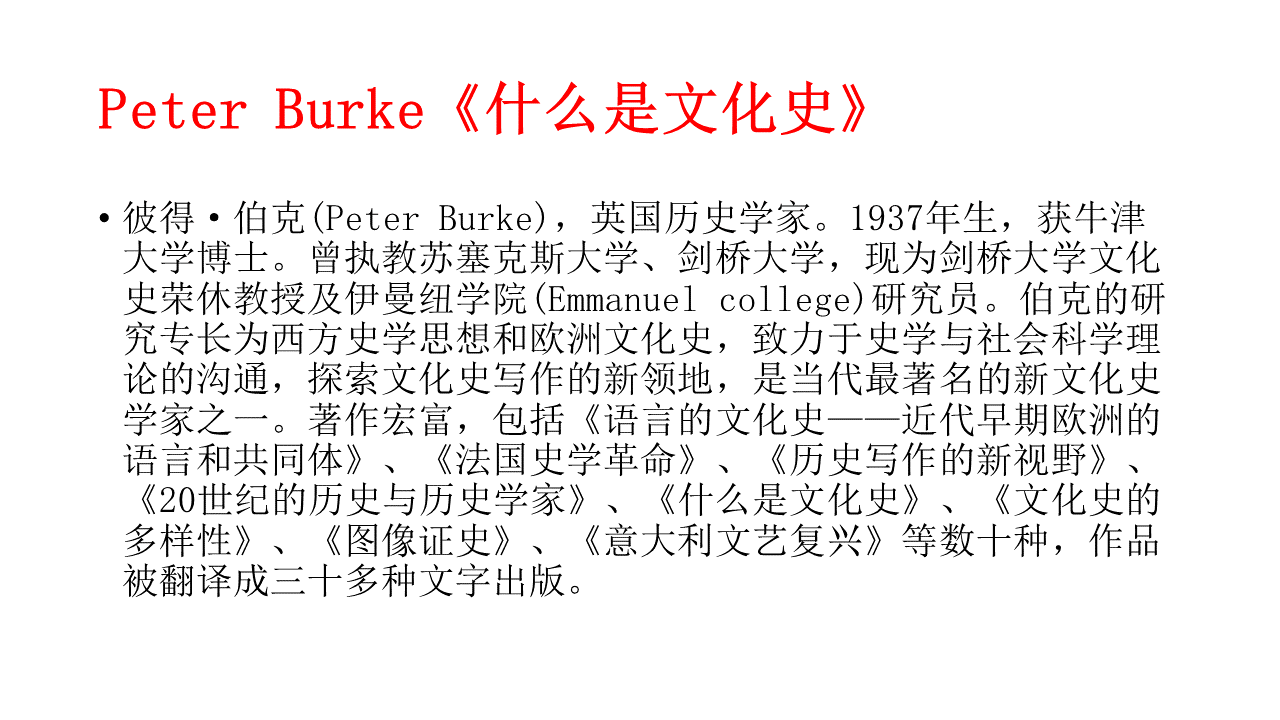 Peter Burke《什么是文化史》

• 彼得·伯克(Peter Burke)，英国历史学家。1937年生，获牛津大学博士。曾执教苏塞克斯大学、剑桥大学，现为剑桥大学文化史荣休教授及伊曼纽学院(Emmanuel college)研究员。伯克的研究专长为西方史学思想和欧洲文化史，致力于史学与社会科学理论的沟通，探索文化史写作的新领地，是当代最著名的新文化史学家之一。著作宏富，包括《语言的文化史——近代早期欧洲的语言和共同体》、《法国史学革命》、《历史写作的新视野》、《20世纪的历史与历史学家》、《什么是文化史》、《文化史的多样性》、《图像证史》、《意大利文艺复兴》等数十种，作品被翻译成三十多种文字出版。